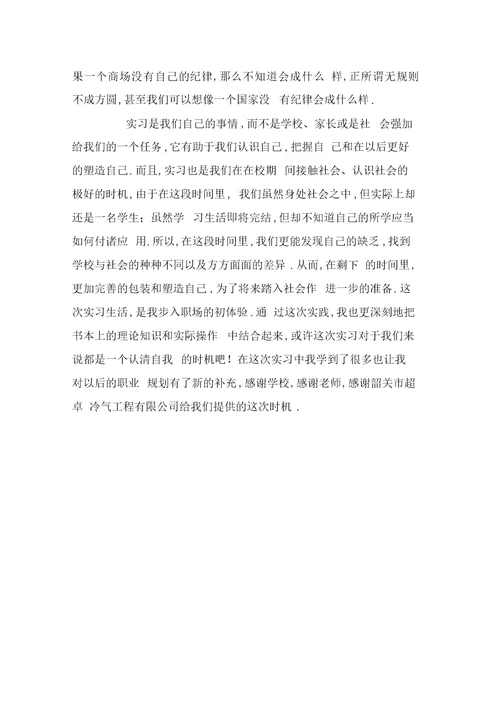 果一个商场没有自己的纪律，那么不知道会成什么 样，正所谓无规则不成方圆，甚至我们可以想像一个国家没 有纪律会成什么样．

实习是我们自己的事情，而不是学校、家长或是社 会强加给我们的一个任务，它有助于我们认识自己，把握自 己和在以后更好的塑造自己．而且，实习也是我们在在校期 间接触社会、认识社会的极好的时机，由于在这段时间里， 我们虽然身处社会之中，但实际上却还是一名学生；虽然学 习生活即将完结，但却不知道自己的所学应当如何付诸应 用．所以，在这段时间里，我们更能发现自己的缺乏，找到学校与社会的种种不同以及方方面面的差异．从而，在剩下 的时间里，更加完善的包装和塑造自己，为了将来踏入社会作 进一步的准备．这次实习生活，是我步入职场的初体验．通 过这次实践，我也更深刻地把书本上的理论知识和实际操作 中结合起来，或许这次实习对于我们来说都是一个认清自我 的时机吧！在这次实习中我学到了很多也让我对以后的职业 规划有了新的补充，感谢学校，感谢老师，感谢韶关市超卓 冷气工程有限公司给我们提供的这次时机．